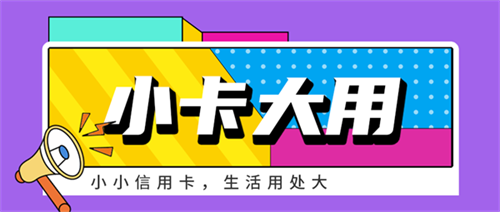 小卡大用

小小信用卡，生活用处大